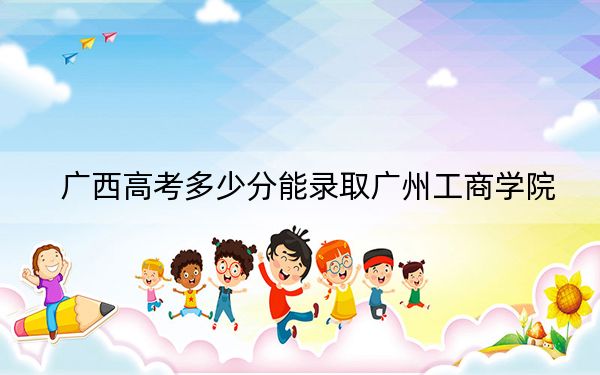 广西高考多少分能录取广州工商学院